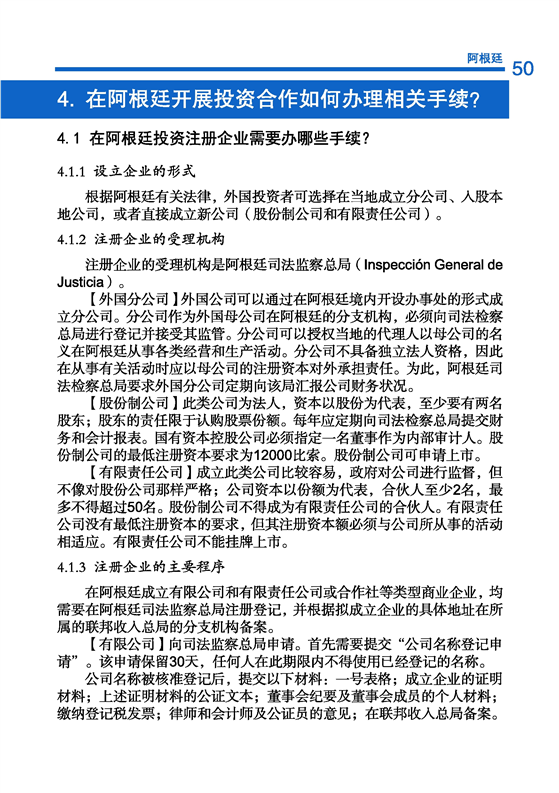 阿根廷 50

4. 在阿根廷开展投资合作如何办理相关手续?

4.1 在阿根廷投资注册企业需要办哪些手续?

4.1.1 设立企业的形式

根据阿根廷有关法律，外国投资者可选择在当地成立分公司、入股本地公司，或者直接成立新公司（股份制公司和有限责任公司）。

4.1.2 注册企业的受理机构

注册企业的受理机构是阿根廷司法监察总局（Inspección General de Justicia）。

【外国分公司】外国公司可以通过在阿根廷境内开设办事处的形式成立分公司。分公司作为外国母公司在阿根廷的分支机构，必须向司法检察总局进行登记并接受其监管。分公司可以授权当地的代理人以母公司的名义在阿根廷从事各类经营和生产活动。分公司不具备独立法人资格，因此在从事有关活动时应以母公司的注册资本对外承担责任。为此，阿根廷司法检察总局要求外国分公司定期向该局汇报公司财务状况。

【股份制公司】此类公司为法人，资本以股份为代表，至少要有两名股东；股东的责任限于认购股票份额。每年应定期向司法检察总局提交财务和会计报表。国有资本控股公司必须指定一名董事作为内部审计人。股份制公司的最低注册资本要求为12000比索。股份制公司可申请上市。

【有限责任公司】成立此类公司比较容易，政府对公司进行监督，但不像对股份公司那样严格；公司资本以份额为代表，合伙人至少2名，最多不得超过50名。股份制公司不得成为有限责任公司的合伙人。有限责任公司没有最低注册资本的要求，但其注册资本额必须与公司所从事的活动相适应。有限责任公司不能挂牌上市。

4.1.3 注册企业的主要程序

在阿根廷成立有限公司和有限责任公司或合作社等类型商业企业，均需要在阿根廷司法监察总局注册登记，并根据拟成立企业的具体地址在所属的联邦收入总局的分支机构备案。

【有限公司】向司法监察总局申请。首先需要提交“公司名称登记申请”。该申请保留30天，任何人在此期限内不得使用已经登记的名称。

公司名称被核准登记后，提交以下材料：一号表格；成立企业的证明材料；上述证明材料的公证文本；董事会纪要及董事会成员的个人材料；缴纳登记税发票；律师和会计师及公证员的意见；在联邦收入总局备案。